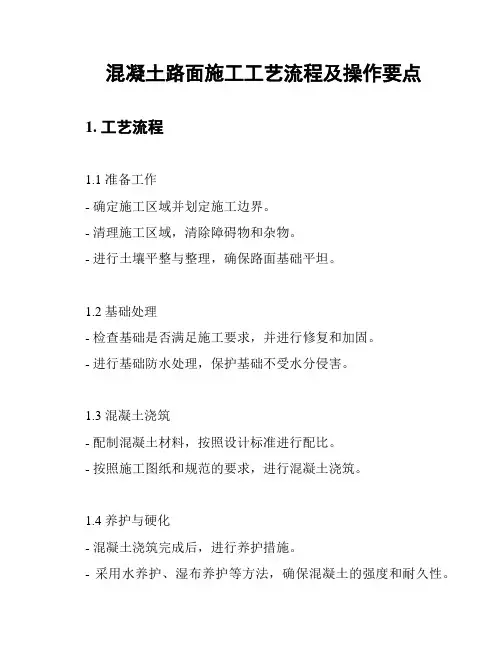 混凝土路面施工工艺流程及操作要点

1. 工艺流程

1.1 准备工作
- 确定施工区域并划定施工边界。
- 清理施工区域，清除障碍物和杂物。
- 进行土壤平整与整理，确保路面基础平坦。

1.2 基础处理
- 检查基础是否满足施工要求，并进行修复和加固。
- 进行基础防水处理，保护基础不受水分侵害。

1.3 混凝土浇筑
- 配制混凝土材料，按照设计标准进行配比。
- 按照施工图纸和规范的要求，进行混凝土浇筑。

1.4 养护与硬化
- 混凝土浇筑完成后，进行养护措施。
- 采用水养护、湿布养护等方法，确保混凝土的强度和耐久性。